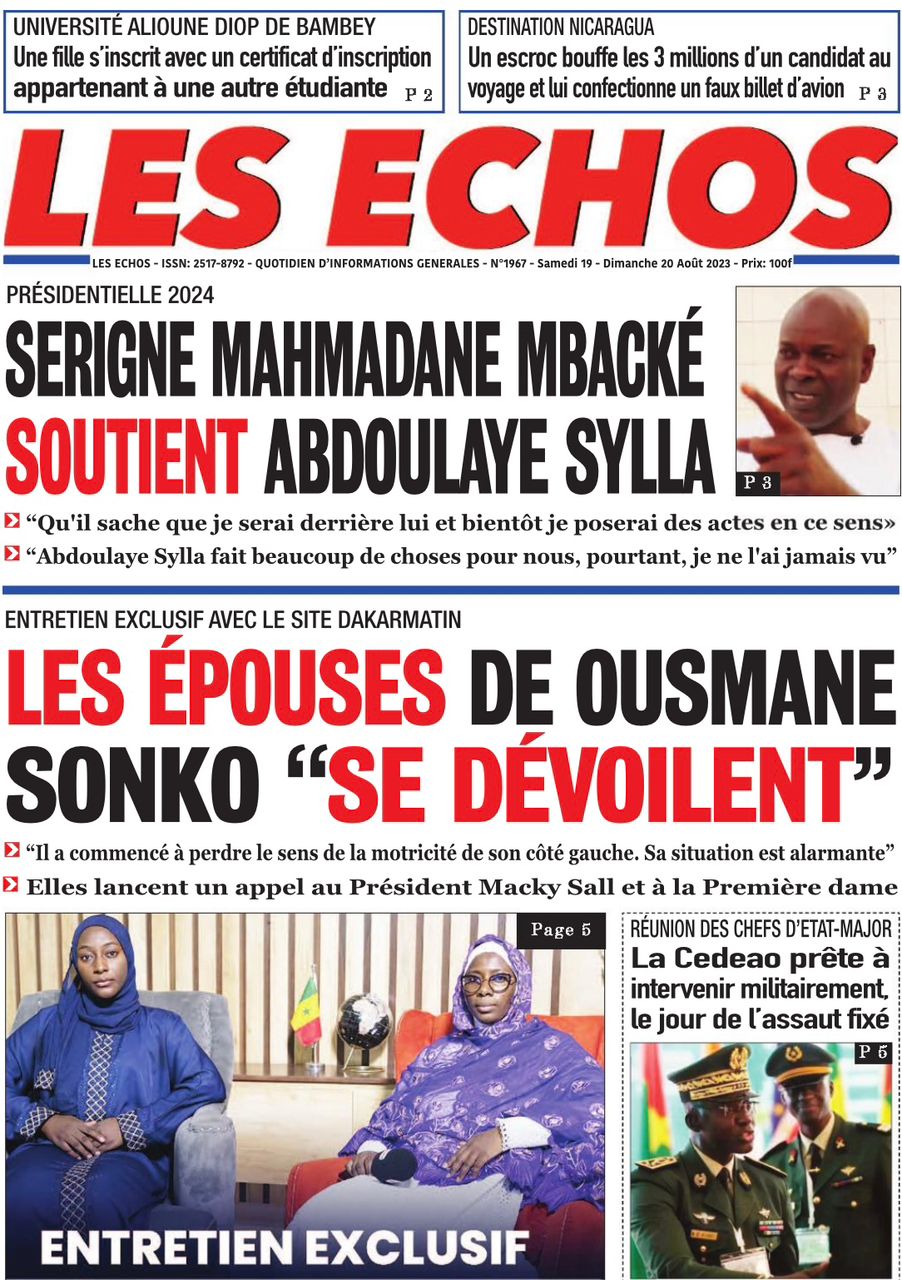 UNIVERSITÉ ALIOUNE DIOP DE BAMBEY
Une fille s'inscrit avec un certificat d'inscription appartenant à une autre étudiante P 2

DESTINATION NICARAGUA
Un escroc bouffe les 3 millions d'un candidat au voyage et lui confectionne un faux billet d'avion P 3

LES ECHOS

LES ECHOS - ISSN: 2517-8792 - QUOTIDIEN D'INFORMATIONS GENERALES - N°1967 - Samedi 19 - Dimanche 20 Août 2023 - Prix: 100f

PRÉSIDENTIELLE 2024
SERIGNE MAHMADANE MBACKÉ SOUTIENT ABDOULAYE SYLLA

P 3

“Qu'il sache que je serai derrière lui et bientôt je poserai des actes en ce sens»
“Abdoulaye Sylla fait beaucoup de choses pour nous, pourtant, je ne l'ai jamais vu”

ENTRETIEN EXCLUSIF AVEC LE SITE DAKARMATIN
LES ÉPOUSES DE OUSMANE SONKO “SE DÉVOILENT”

“Il a commencé à perdre le sens de la motricité de son côté gauche. Sa situation est alarmante”
Elles lancent un appel au Président Macky Sall et à la Première dame

Page 5

ENTRETIEN EXCLUSIF

RÉUNION DES CHEFS D'ETAT-MAJOR
La Cedeao prête à intervenir militairement, le jour de l'assaut fixé

P 5